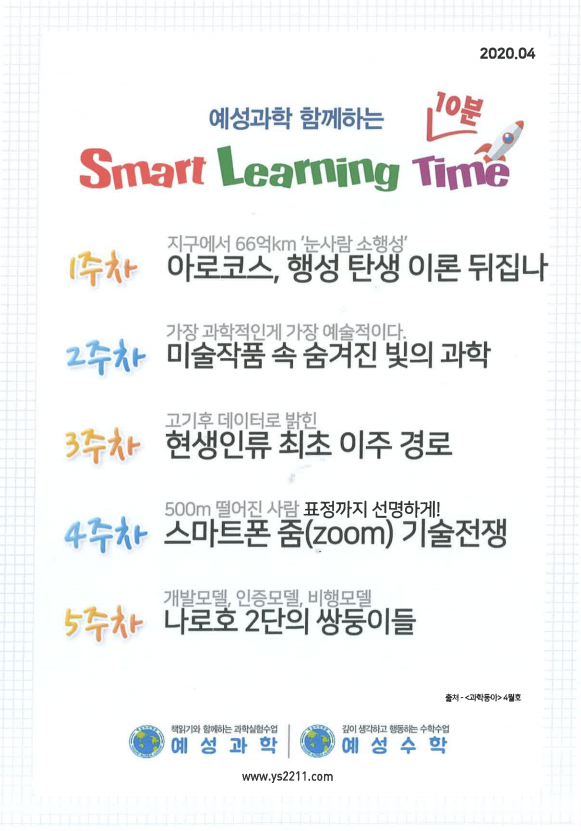 2020.04

예성과학 함께하는

10분

Smart Learning Time

1주차
지구에서 66억km '눈사람 소행성'
아로코스, 행성 탄생 이론 뒤집나

2주차
가장 과학적인게 가장 예술적이다.
미술작품 속 숨겨진 빛의 과학

3주차
고기후 데이터로 밝힌
현생인류 최초 이주 경로

4주차
500m 떨어진 사람 표정까지 선명하게!
스마트폰 줌(zoom) 기술전쟁

5주차
개발모델, 인증모델, 비행모델
나로호 2단의 쌍둥이들

출처 - <과학동아> 4월호

책읽기와 함께하는 과학실험수업
예성과학

깊이 생각하고 행동하는 수학수업
예성수학

www.ys2211.com